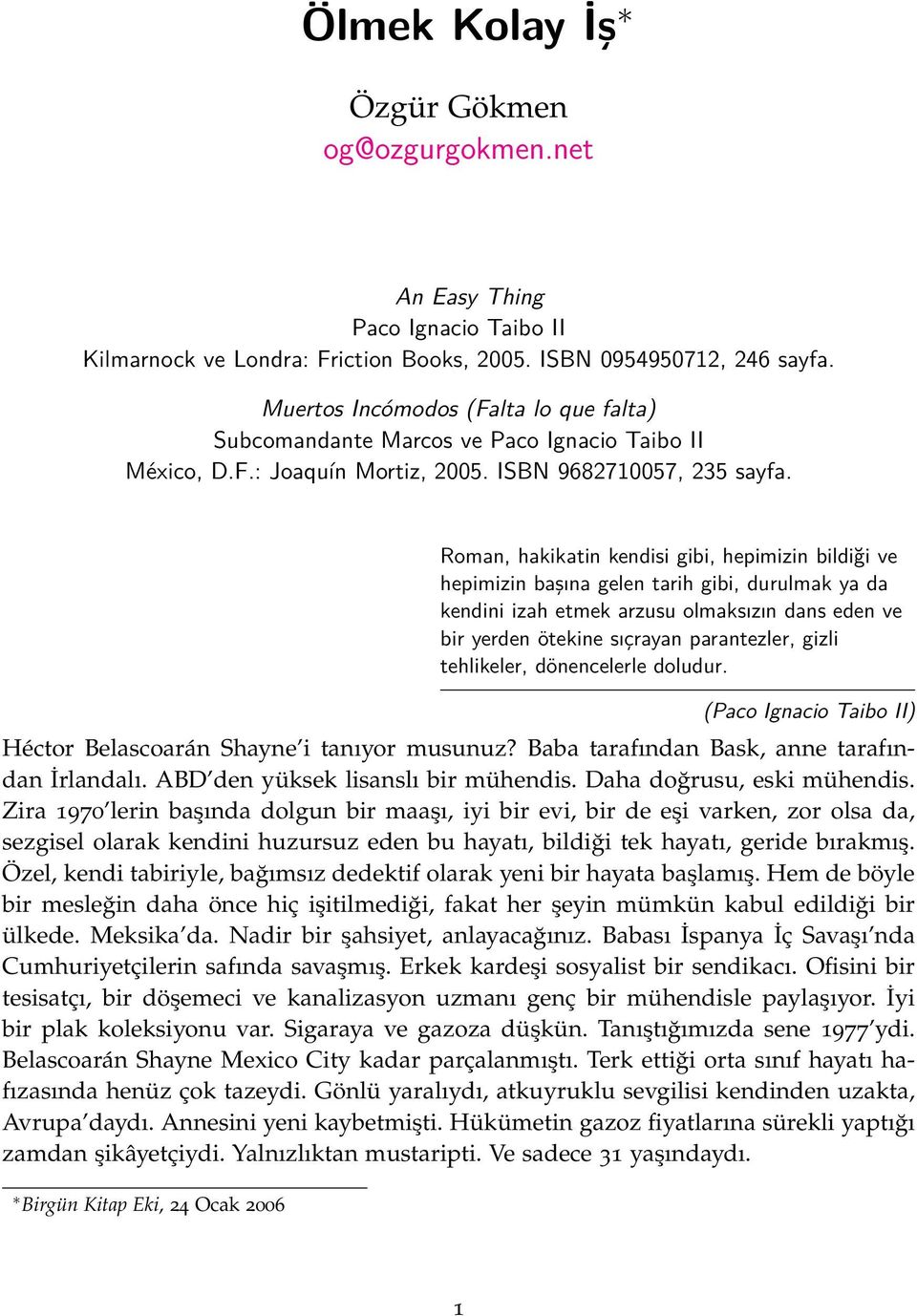 Ölmek Kolay İş*

Özgür Gökmen
og@ozgurgokmen.net

An Easy Thing
Paco Ignacio Taibo II
Kilmarnock ve Londra: Friction Books, 2005. ISBN 0954950712, 246 sayfa.

Muertos Incómodos (Falta lo que falta)
Subcomandante Marcos ve Paco Ignacio Taibo II
México, D.F.: Joaquín Mortiz, 2005. ISBN 9682710057, 235 sayfa.

Roman, hakikatin kendisi gibi, hepimizin bildiği ve hepimizin başına gelen tarih gibi, durulmak ya da kendini izah etmek arzusu olmaksızın dans eden ve bir yerden ötekine sıçrayan parantezler, gizli tehlikeler, dönencelerle doludur.

(Paco Ignacio Taibo II)

Héctor Belascoarán Shayne'i tanıyor musunuz? Baba tarafından Bask, anne tarafından İrlandalı. ABD'den yüksek lisanslı bir mühendis. Daha doğrusu, eski mühendis. Zira 1970'lerin başında dolgun bir maaşı, iyi bir evi, bir de eşi varken, zor olsa da, sezgisel olarak kendini huzursuz eden bu hayatı, bildiği tek hayatı, geride bırakmış. Özel, kendi tabiriyle, bağımsız dedektif olarak yeni bir hayata başlamış. Hem de böyle bir mesleğin daha önce hiç işitilmediği, fakat her şeyin mümkün kabul edildiği bir ülkede. Meksika'da. Nadir bir şahsiyet, anlayacağınız. Babası İspanya İç Savaşı'nda Cumhuriyetçilerin safında savaşmış. Erkek kardeşi sosyalist bir sendikacı. Ofisini bir tesisatçı, bir döşemeci ve kanalizasyon uzmanı genç bir mühendisle paylaşıyor. İyi bir plak koleksiyonu var. Sigaraya ve gazoza düşkün. Tanıştığımızda sene 1977'ydi. Belascoarán Shayne Mexico City kadar parçalanmıştı. Terk ettiği orta sınıf hayatı hafızasında henüz çok tazeydi. Gönlü yaralıydı, atkuyruklu sevgilisi kendinden uzakta, Avrupa'daydı. Annesini yeni kaybetmişti. Hükümetin gazoz fiyatlarına sürekli yaptığı zamdan şikâyetçiydi. Yalnızlıktan mustaripti. Ve sadece 31 yaşındaydı.

*Birgün Kitap Eki, 24 Ocak 2006

1